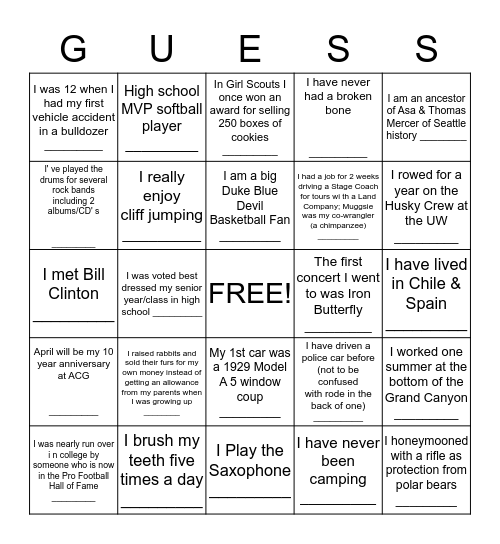 | G | U | E | S | S |
|---|---|---|---|---|
| I was 12 when I had my first vehicle accident in a bulldozer __________ | High school MVP softball player __________ | In Girl Scouts I once won an award for selling 250 boxes of cookies __________ | I have never had a broken bone __________ | I am an ancestor of Asa & Thomas Mercer of Seattle history ________ |
| I' ve played the drums for several rock bands including 2 albums/CD' s ________ | I really enjoy cliff jumping __________ | I am a big Duke Blue Devil Basketball Fan __________ | I had a job for 2 weeks driving a Stage Coach for tours wi th a Land Company; Muggsie was my co-wrangler (a chimpanzee) ________ | I rowed for a year on the Husky Crew at the UW __________ |
| I met Bill Clinton __________ | I was voted best dressed my senior year/class in high school _________ | FREE! | The first concert I went to was Iron Butterfly __________ | I have lived in Chile & Spain __________ |
| April will be my 10 year anniversary at ACG ________ | I raised rabbits and sold their furs for my own money instead of getting an allowance from my parents when I was growing up ________ | My 1st car was a 1929 Model A 5 window coup __________ | I have driven a police car before (not to be confused with rode in the back of one) ________ | I worked one summer at the bottom of the Grand Canyon __________ |
| I was nearly run over i n college by someone who is now in the Pro Football Hall of Fame ________ | I brush my teeth five times a day __________ | I Play the Saxophone __________ | I have never been camping __________ | I honeymooned with a rifle as protection from polar bears __________ |